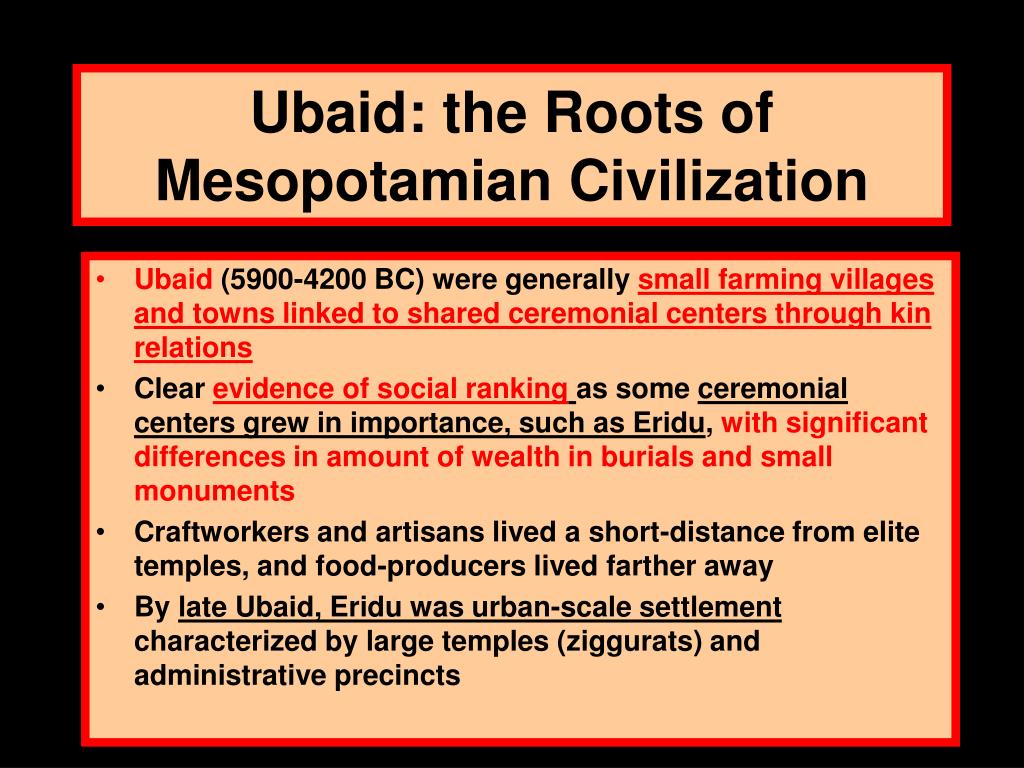 Ubaid: the Roots of Mesopotamian Civilization

• Ubaid (5900-4200 BC) were generally small farming villages and towns linked to shared ceremonial centers through kin relations
• Clear evidence of social ranking as some ceremonial centers grew in importance, such as Eridu, with significant differences in amount of wealth in burials and small monuments
• Craftworkers and artisans lived a short-distance from elite temples, and food-producers lived farther away
• By late Ubaid, Eridu was urban-scale settlement characterized by large temples (ziggurats) and administrative precincts